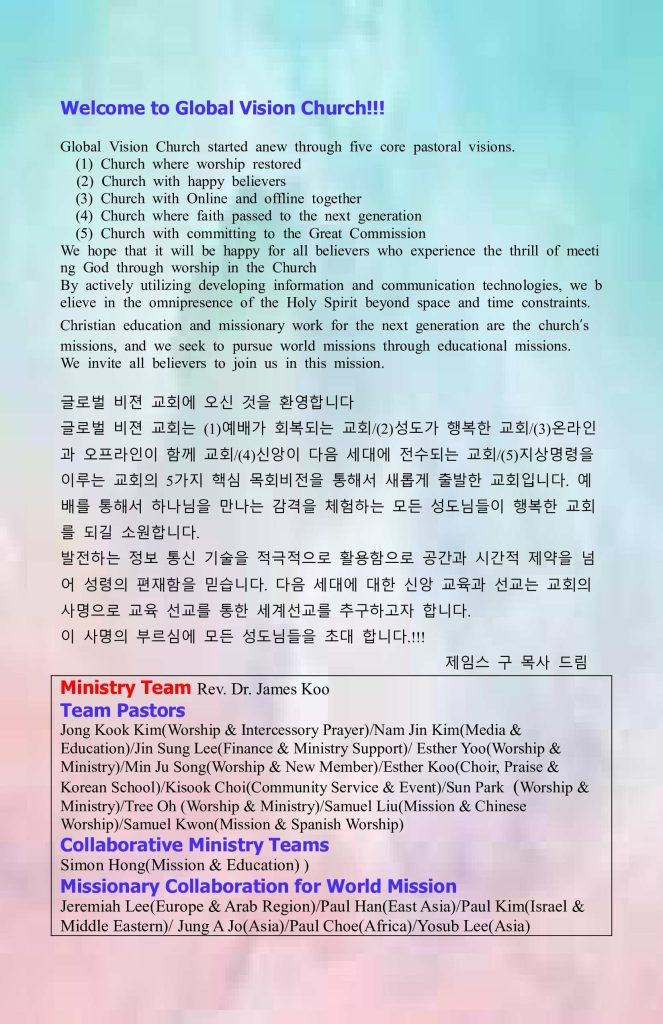 Welcome to Global Vision Church!!!

Global Vision Church started anew through five core pastoral visions.
(1) Church where worship restored
(2) Church with happy believers
(3) Church with Online and offline together
(4) Church where faith passed to the next generation
(5) Church with committing to the Great Commission
We hope that it will be happy for all believers who experience the thrill of meeting God through worship in the Church
By actively utilizing developing information and communication technologies, we believe in the omnipresence of the Holy Spirit beyond space and time constraints.
Christian education and missionary work for the next generation are the church's missions, and we seek to pursue world missions through educational missions.
We invite all believers to join us in this mission.

글로벌 비젼 교회에 오신 것을 환영합니다
글로벌 비젼 교회는 (1)예배가 회복되는 교회/(2)성도가 행복한 교회/(3)온라인과 오프라인이 함께 교회/(4)신앙이 다음 세대에 전수되는 교회/(5)지상명령을 이루는 교회의 5가지 핵심 목회비전을 통해서 새롭게 출발한 교회입니다. 예배를 통해서 하나님을 만나는 감격을 체험하는 모든 성도님들이 행복한 교회를 되길 소원합니다.
발전하는 정보 통신 기술을 적극적으로 활용함으로 공간과 시간적 제약을 넘어 성령의 편재함을 믿습니다. 다음 세대에 대한 신앙 교육과 선교는 교회의 사명으로 교육 선교를 통한 세계선교를 추구하고자 합니다.
이 사명의 부르심에 모든 성도님들을 초대 합니다.!!!
제임스 구 목사 드림

Ministry Team Rev. Dr. James Koo
Team Pastors
Jong Kook Kim(Worship & Intercessory Prayer)/Nam Jin Kim(Media & Education)/Jin Sung Lee(Finance & Ministry Support)/ Esther Yoo(Worship & Ministry)/Min Ju Song(Worship & New Member)/Esther Koo(Choir, Praise & Korean School)/Kisook Choi(Community Service & Event)/Sun Park (Worship & Ministry)/Tree Oh (Worship & Ministry)/Samuel Liu(Mission & Chinese Worship)/Samuel Kwon(Mission & Spanish Worship)
Collaborative Ministry Teams
Simon Hong(Mission & Education) )
Missionary Collaboration for World Mission
Jeremiah Lee(Europe & Arab Region)/Paul Han(East Asia)/Paul Kim(Israel & Middle Eastern)/ Jung A Jo(Asia)/Paul Choe(Africa)/Yosub Lee(Asia)